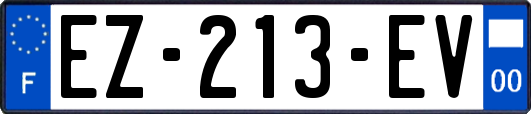 F
EZ-213-EV
00